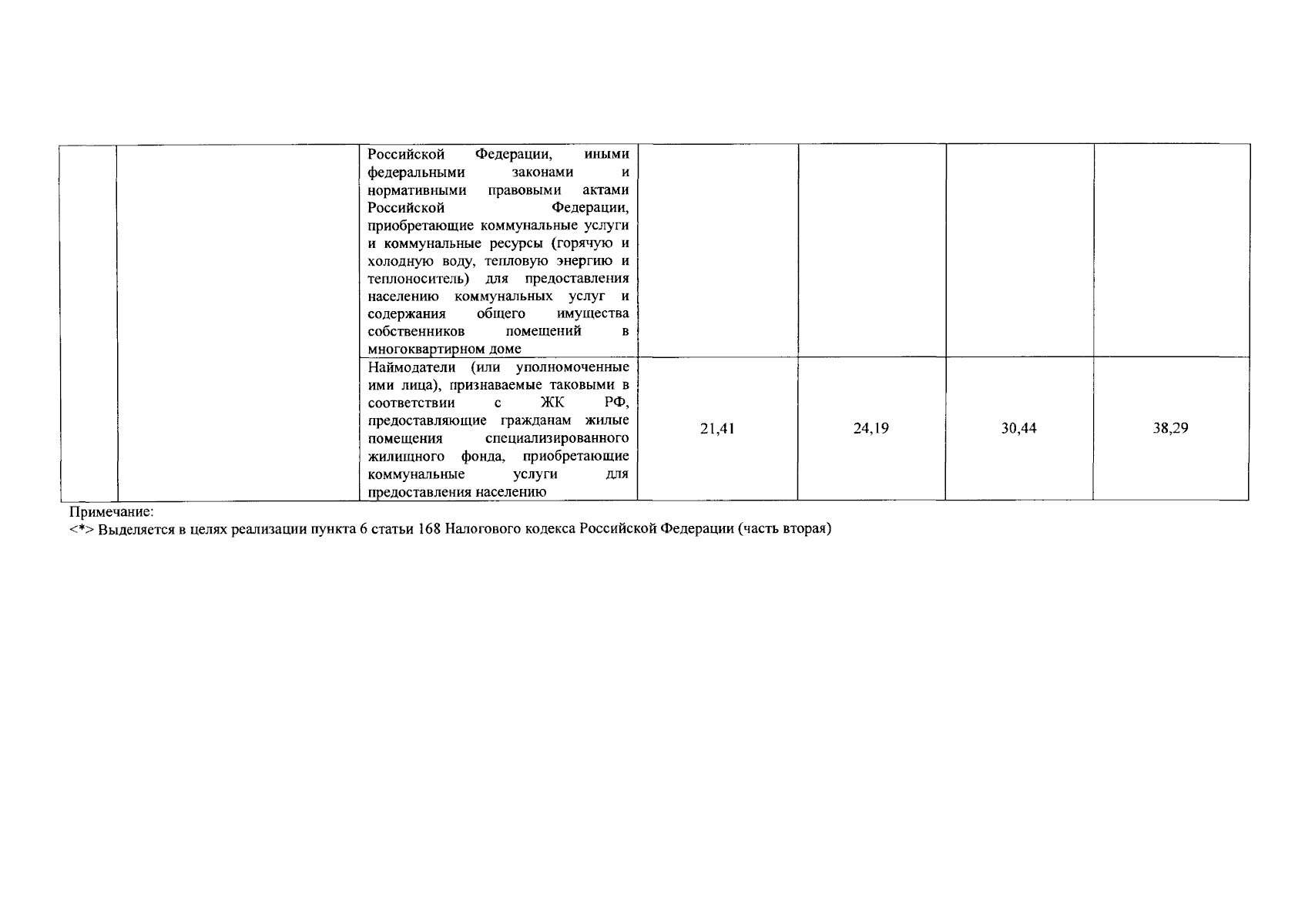 |  |  |  |  |  |  |  |
|---|---|---|---|---|---|---|
|  |  | Российской Федерации, иными федеральными законами и нормативными правовыми актами Российской Федерации, приобретающие коммунальные услуги и коммунальные ресурсы (горячую и холодную воду, тепловую энергию и теплоноситель) для предоставления населению коммунальных услуг и содержания общего имущества собственников помещений в многоквартирном доме |  |  |  |  |
|  |  | Наймодатели (или уполномоченные ими лица), признаваемые таковыми в соответствии с ЖК РФ, предоставляющие гражданам жилые помещения специализированного жилищного фонда, приобретающие коммунальные услуги для предоставления населению | 21,41 | 24,19 | 30,44 | 38,29 |

Примечание:
<*> Выделяется в целях реализации пункта 6 статьи 168 Налогового кодекса Российской Федерации (часть вторая)